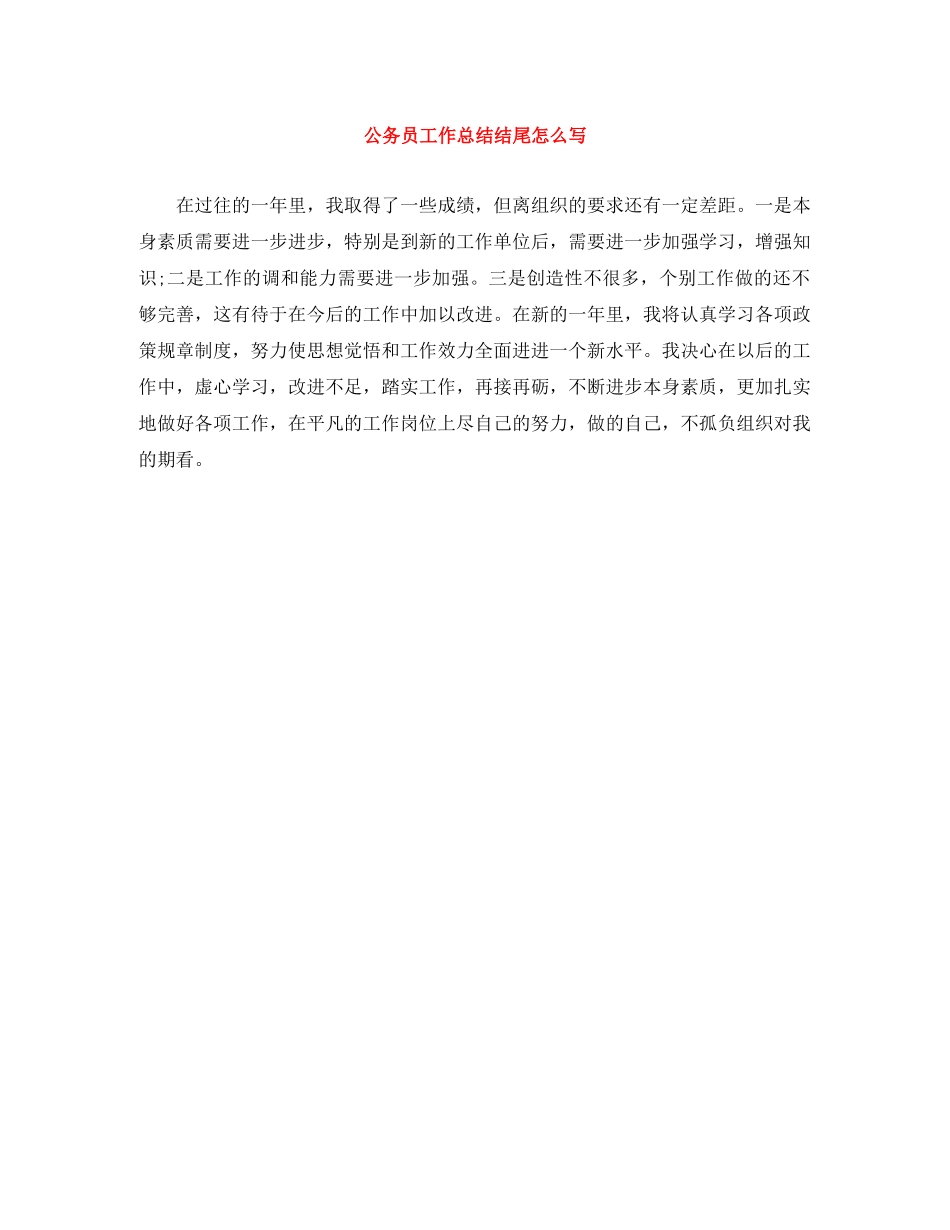 公务员工作总结结尾怎么写

在过往的一年里，我取得了一些成绩，但离组织的要求还有一定差距。一是本身素质需要进一步进步，特别是到新的工作单位后，需要进一步加强学习，增强知识;二是工作的调和能力需要进一步加强。三是创造性不很多，个别工作做的还不够完善，这有待于在今后的工作中加以改进。在新的一年里，我将认真学习各项政策规章制度，努力使思想觉悟和工作效力全面进进一个新水平。我决心在以后的工作中，虚心学习，改进不足，踏实工作，再接再砺，不断进步本身素质，更加扎实地做好各项工作，在平凡的工作岗位上尽自己的努力，做的自己，不孤负组织对我的期看。